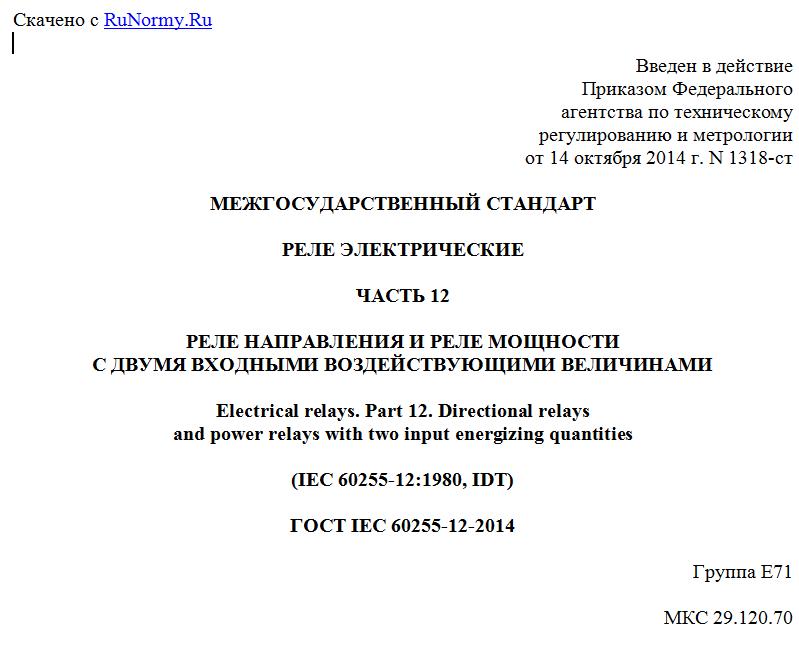 Скачено с RuNormy.Ru

Введен в действие
Приказом Федерального
агентства по техническому
регулированию и метрологии
от 14 октября 2014 г. N 1318-ст

МЕЖГОСУДАРСТВЕННЫЙ СТАНДАРТ

РЕЛЕ ЭЛЕКТРИЧЕСКИЕ

ЧАСТЬ 12

РЕЛЕ НАПРАВЛЕНИЯ И РЕЛЕ МОЩНОСТИ
С ДВУМЯ ВХОДНЫМИ ВОЗДЕЙСТВУЮЩИМИ ВЕЛИЧИНАМИ

Electrical relays. Part 12. Directional relays
and power relays with two input energizing quantities

(IEC 60255-12:1980, IDT)

ГОСТ IEC 60255-12-2014

Группа Е71

МКС 29.120.70